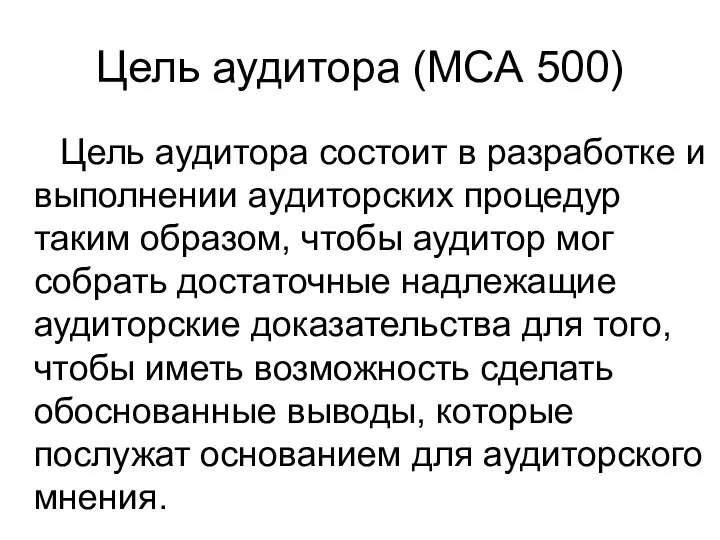 Цель аудитора (МСА 500)

Цель аудитора состоит в разработке и выполнении аудиторских процедур таким образом, чтобы аудитор мог собрать достаточные надлежащие аудиторские доказательства для того, чтобы иметь возможность сделать обоснованные выводы, которые послужат основанием для аудиторского мнения.